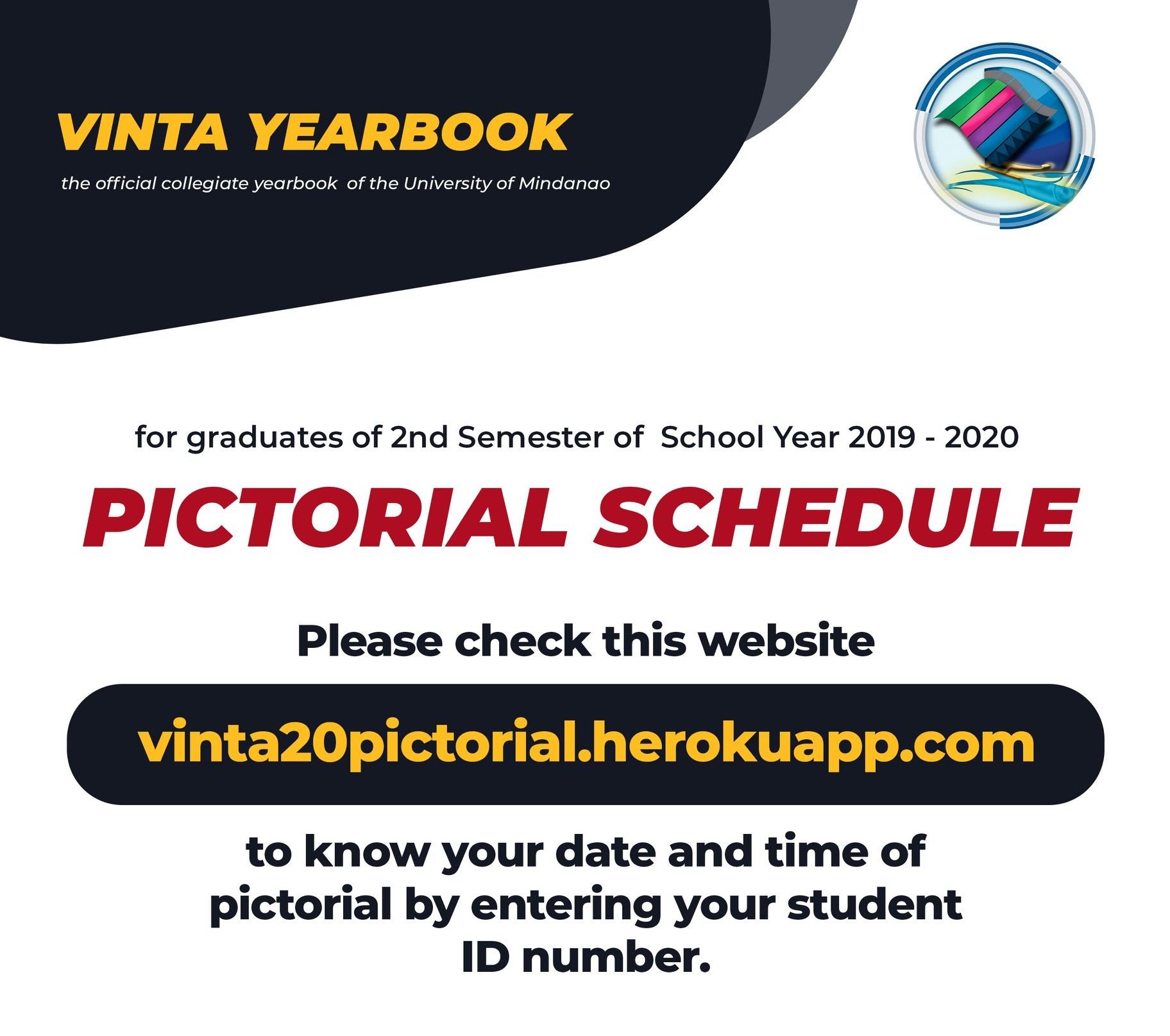 VINTA YEARBOOK

the official collegiate yearbook of the University of Mindanao

for graduates of 2nd Semester of School Year 2019 - 2020

PICTORIAL SCHEDULE

Please check this website

vinta20pictorial.herokuapp.com

to know your date and time of pictorial by entering your student ID number.